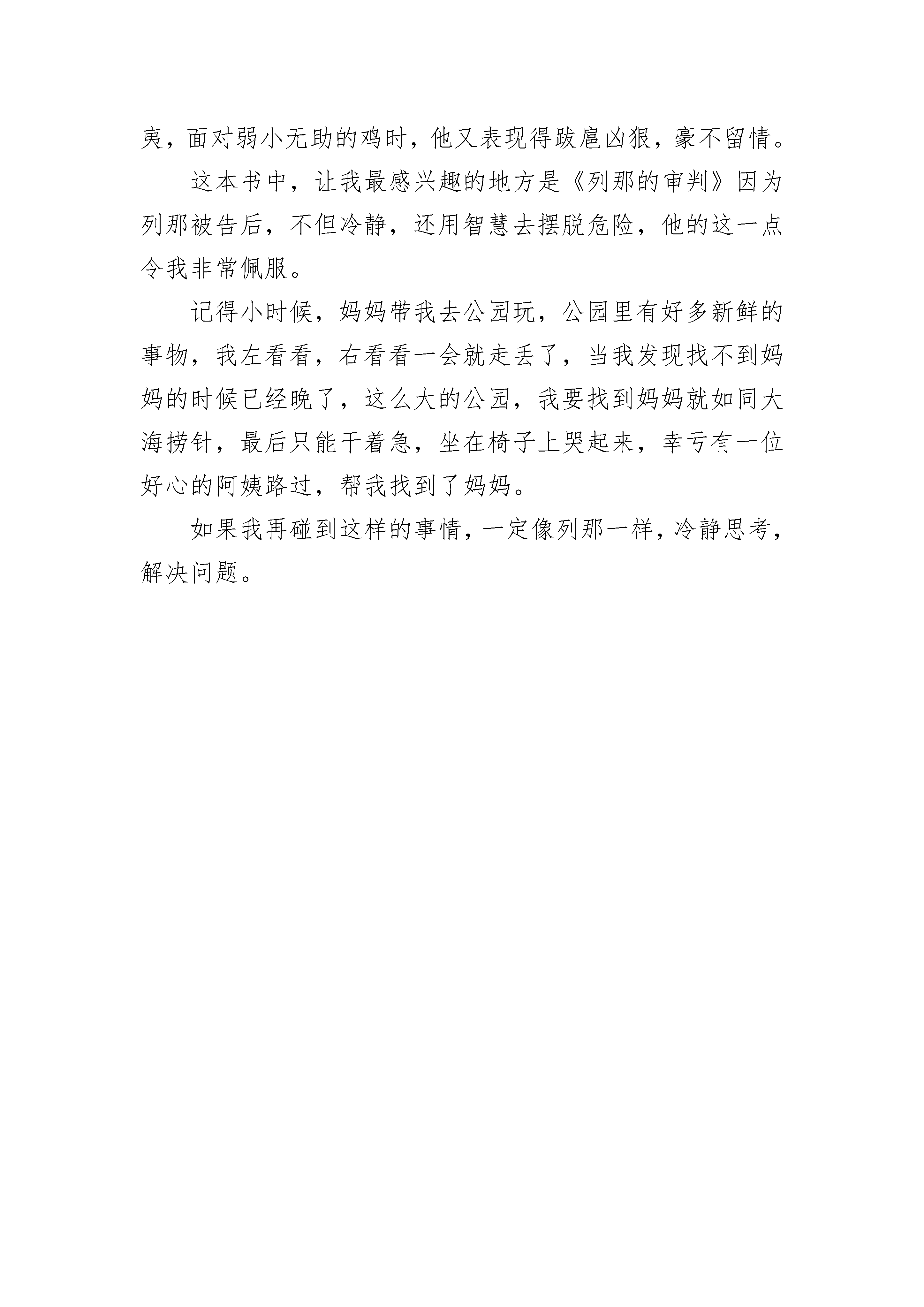 夷，面对弱小无助的鸡时，他又表现得跋扈凶狠，豪不留情。

这本书中，让我最感兴趣的地方是《列那的审判》因为列那被告后，不但冷静，还用智慧去摆脱危险，他的这一点令我非常佩服。

记得小时候，妈妈带我去公园玩，公园里有好多新鲜的事物，我左看看，右看看一会就走丢了，当我发现找不到妈妈的时候已经晚了，这么大的公园，我要找到妈妈就如同大海捞针，最后只能干着急，坐在椅子上哭起来，幸亏有一位好心的阿姨路过，帮我找到了妈妈。

如果我再碰到这样的事情，一定像列那一样，冷静思考，解决问题。